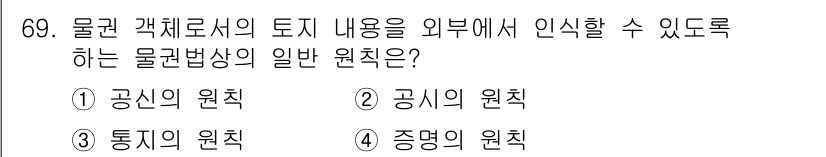 69. 물권 객체로서의 토지 내용을 외부에서 인식할 수 있도록 하는 물권법상의 일반 원칙은?

① 공신의 원칙
② 공시의 원칙
③ 통지의 원칙
④ 증명의 원칙